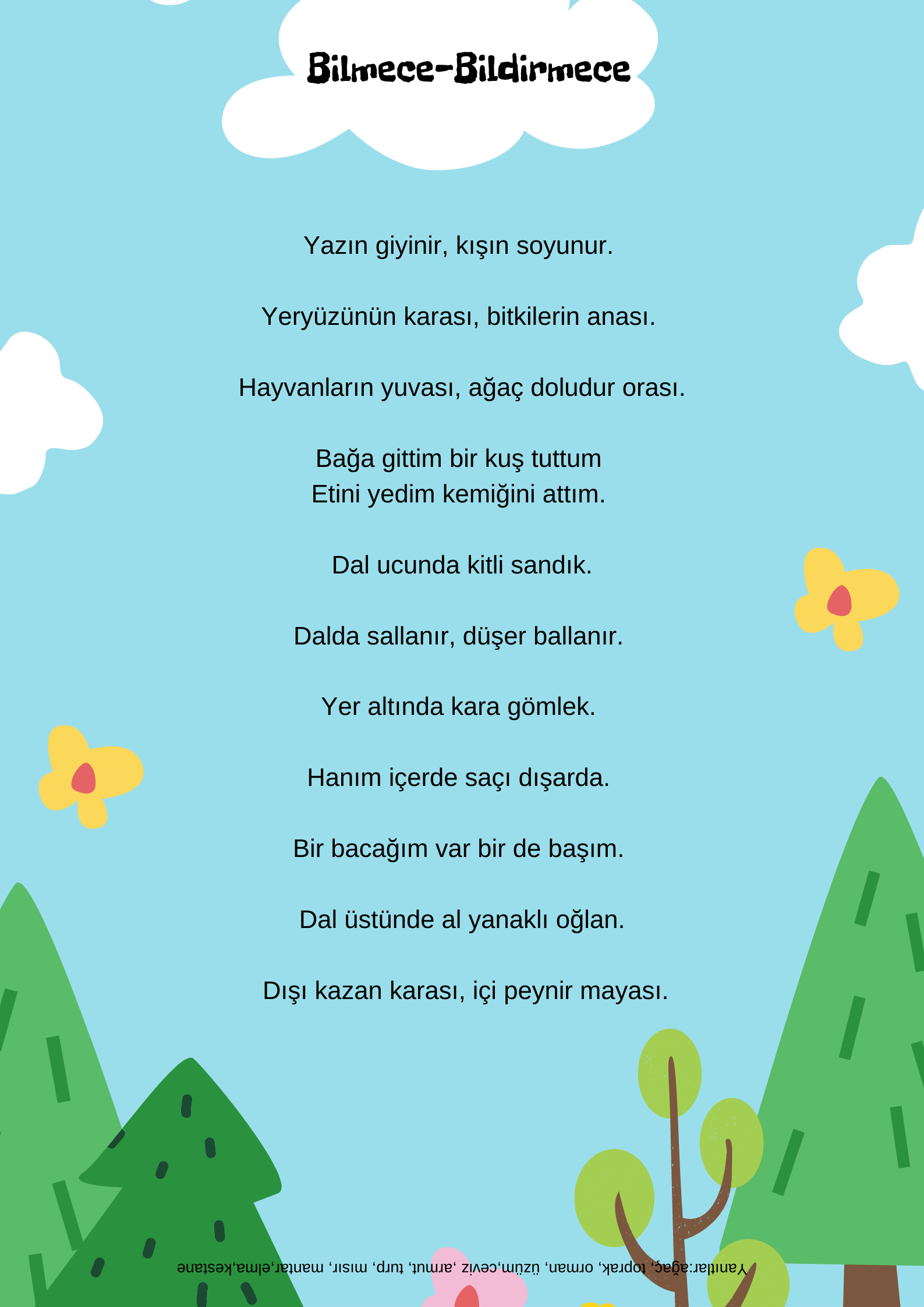 Bilmece-Bildirmece

Yazın giyinir, kışın soyunur.

Yeryüzünün karası, bitkilerin anası.

Hayvanların yuvası, ağaç doludur orası.

Bağa gittim bir kuş tuttum
Etini yedim kemiğini attım.

Dal ucunda kitli sandık.

Dalda sallanır, düşer ballanır.

Yer altında kara gömlek.

Hanım içerde saçı dışarda.

Bir bacağım var bir de başım.

Dal üstünde al yanaklı oğlan.

Dışı kazan karası, içi peynir mayası.

Yanıtlar:ağaç, toprak, orman, üzüm,ceviz ,armut, turp, mısır, mantar,elma,kestane